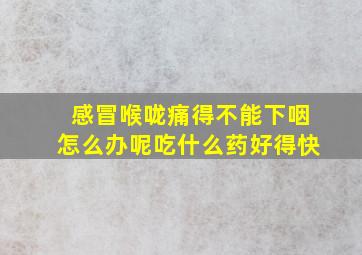 感冒喉咙痛得不能下咽
怎么办呢吃什么药好得快